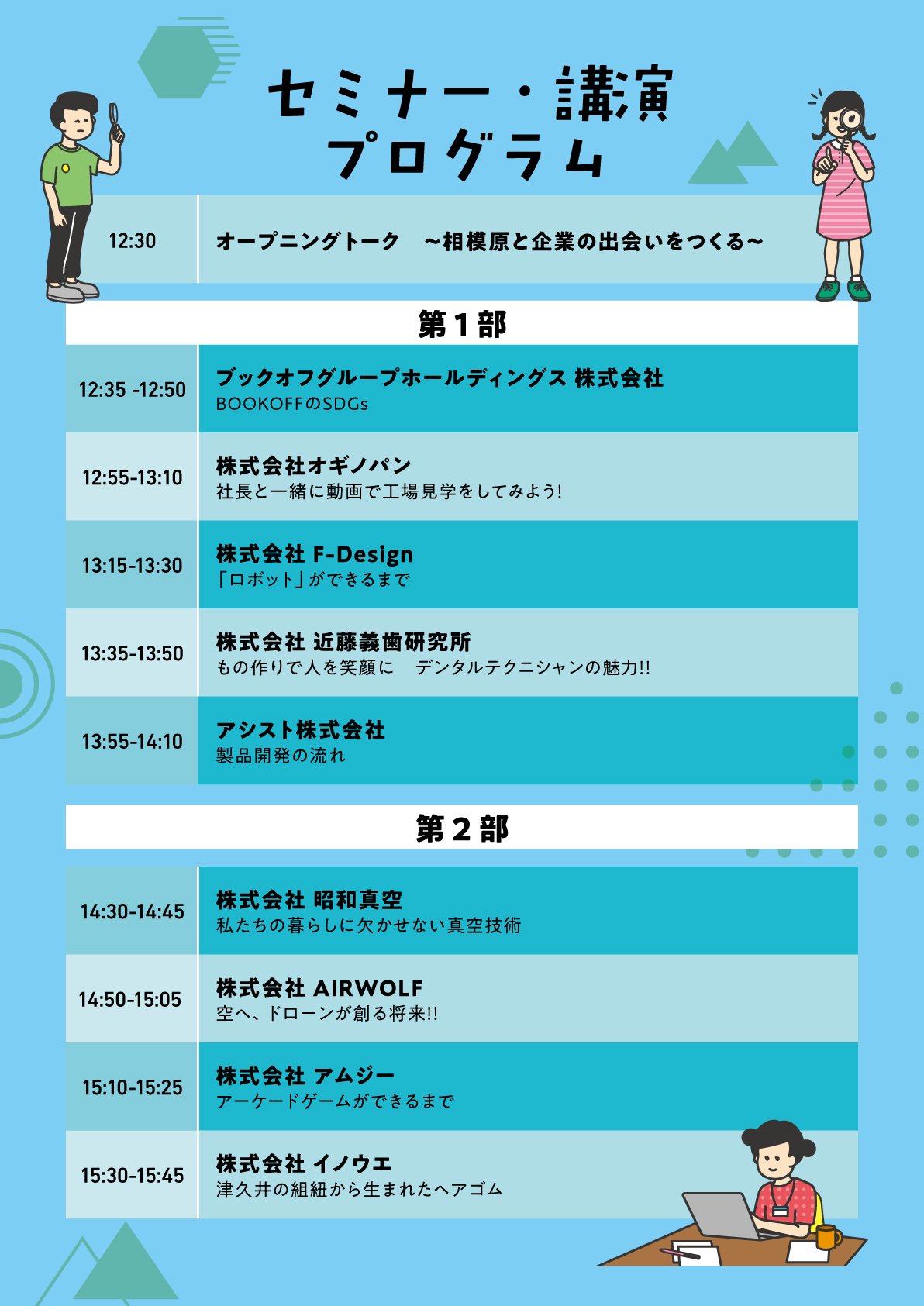 セミナー・講演
プログラム

12:30
オープニングトーク　~相模原と企業の出会いをつくる~

第1部

12:35 -12:50
ブックオフグループホールディングス 株式会社
BOOKOFFのSDGs

12:55-13:10
株式会社オギノパン
社長と一緒に動画で工場見学をしてみよう!

13:15-13:30
株式会社 F-Design
「ロボット」ができるまで

13:35-13:50
株式会社 近藤義歯研究所
もの作りで人を笑顔に　デンタルテクニシャンの魅力!!

13:55-14:10
アシスト株式会社
製品開発の流れ

第2部

14:30-14:45
株式会社 昭和真空
私たちの暮らしに欠かせない真空技術

14:50-15:05
株式会社 AIRWOLF
空へ、ドローンが創る将来!!

15:10-15:25
株式会社 アムジー
アーケードゲームができるまで

15:30-15:45
株式会社 イノウエ
津久井の組紐から生まれたヘアゴム